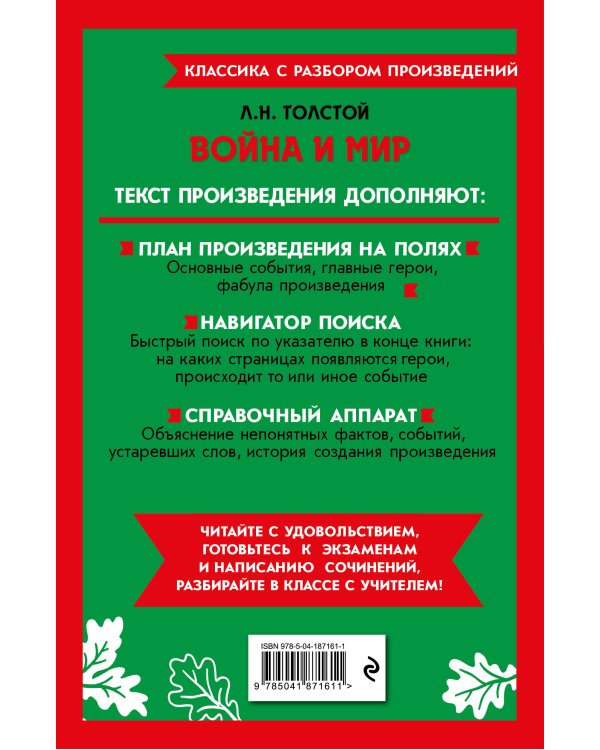 КЛАССИКА С РАЗБОРОМ ПРОИЗВЕДЕНИЙ

Л.Н. ТОЛСТОЙ

ВОЙНА И МИР

ТЕКСТ ПРОИЗВЕДЕНИЯ ДОПОЛНЯЮТ:

ПЛАН ПРОИЗВЕДЕНИЯ НА ПОЛЯХ
Основные события, главные герои, фабула произведения

НАВИГАТОР ПОИСКА
Быстрый поиск по указателю в конце книги: на каких страницах появляются герои, происходит то или иное событие

СПРАВОЧНЫЙ АППАРАТ
Объяснение непонятных фактов, событий, устаревших слов, история создания произведения

ЧИТАЙТЕ С УДОВОЛЬСТВИЕМ, ГОТОВЬТЕСЬ К ЭКЗАМЕНАМ И НАПИСАНИЮ СОЧИНЕНИЙ, РАЗБИРАЙТЕ В КЛАССЕ С УЧИТЕЛЕМ!

ISBN 978-5-04-187161-1

9 785041 871611 >